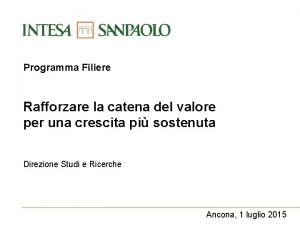 INTESA SANPAOLO

Programma Filiere

Rafforzare la catena del valore per una crescita più sostenuta

Direzione Studi e Ricerche

Ancona, 1 luglio 2015